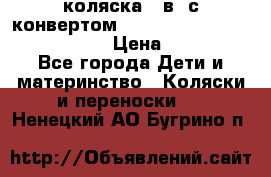 коляска в с конвертом

Цена

Все города Дети и материнство Коляски и переноски

Ненецкий АО Бугрино п

http://Объявлений.сайт